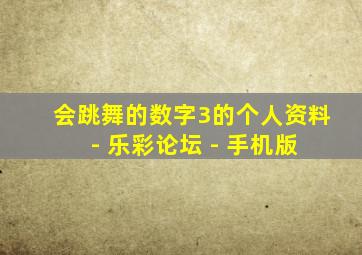 会跳舞的数字3的个人资料 - 乐彩论坛 - 手机版